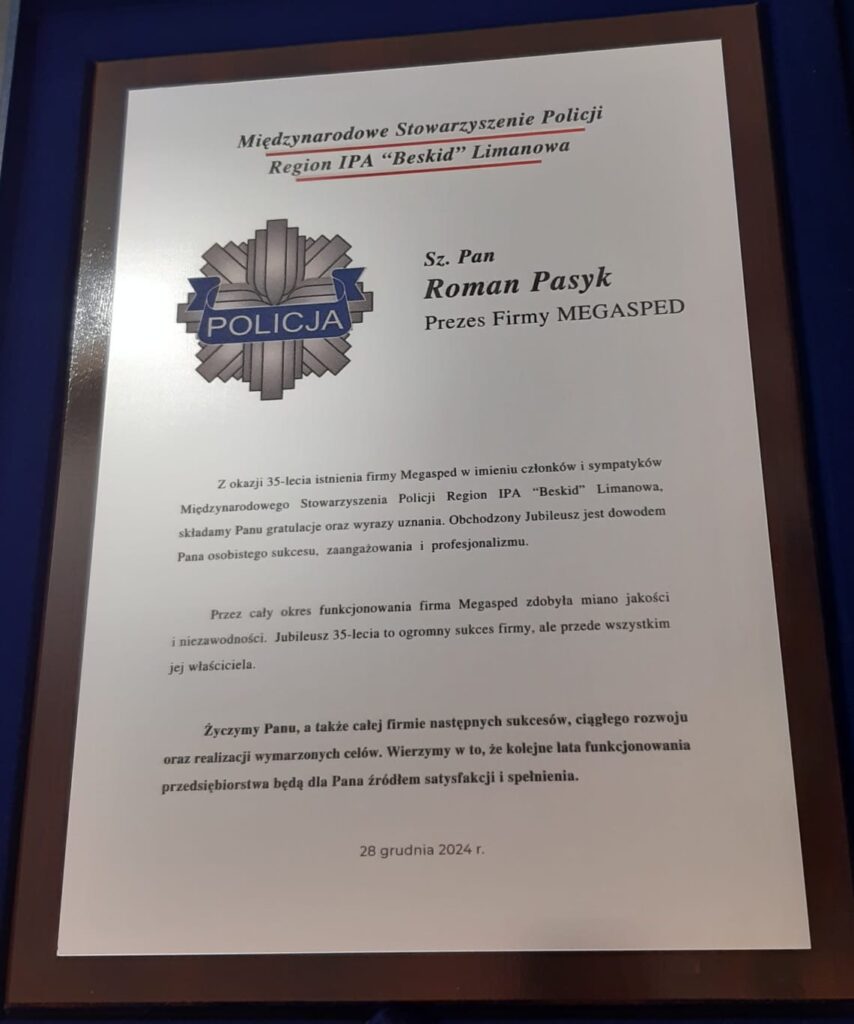 Międzynarodowe Stowarzyszenie Policji
Region IPA "Beskid" Limanowa

POLICJA

Sz. Pan
Roman Pasyk
Prezes Firmy MEGASPED

Z okazji 35-lecia istnienia firmy Megasped w imieniu członków i sympatyków Międzynarodowego Stowarzyszenia Policji Region IPA "Beskid" Limanowa, składamy Panu gratulacje oraz wyrazy uznania. Obchodzony Jubileusz jest dowodem Pana osobistego sukcesu, zaangażowania i profesjonalizmu.

Przez cały okres funkcjonowania firma Megasped zdobyła miano jakości i niezawodności. Jubileusz 35-lecia to ogromny sukces firmy, ale przede wszystkim jej właściciela.

Życzymy Panu, a także całej firmie następnych sukcesów, ciągłego rozwoju oraz realizacji wymarzonych celów. Wierzymy w to, że kolejne lata funkcjonowania przedsiębiorstwa będą dla Pana źródłem satysfakcji i spełnienia.

28 grudnia 2024 r.